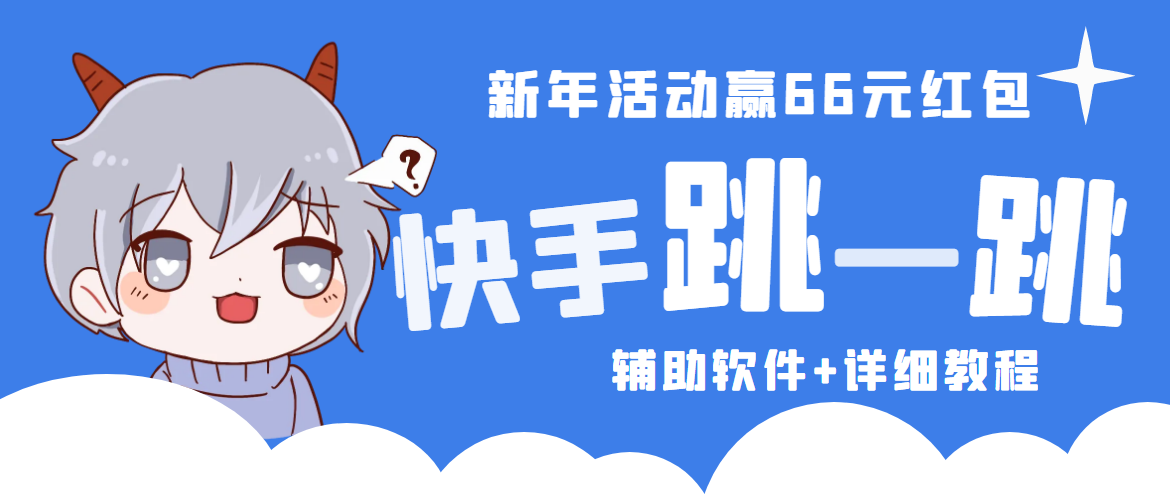 新年活动赢66元红包

?

快手跳一跳

辅助软件+详细教程